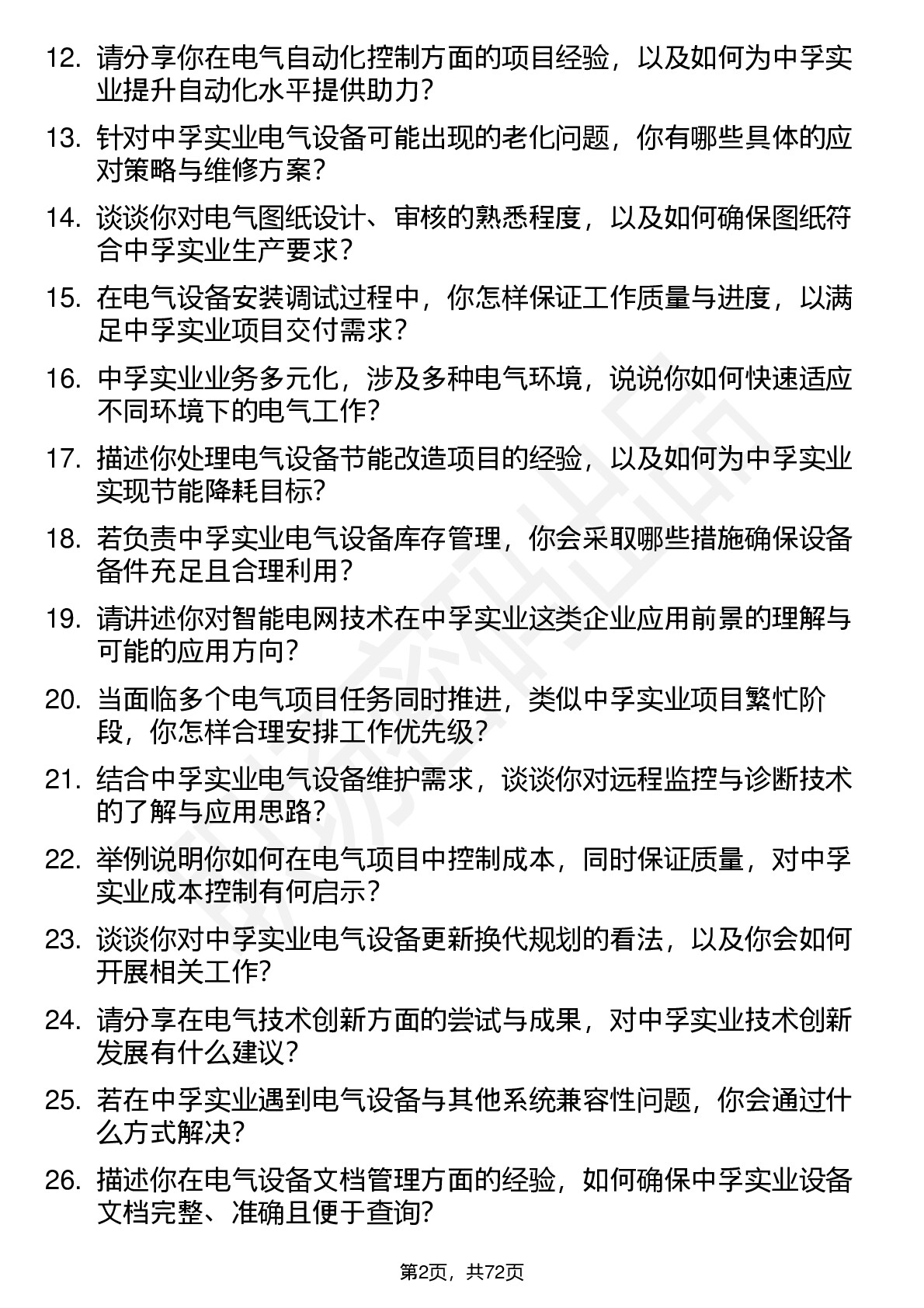 12. 请分享你在电气自动化控制方面的项目经验，以及如何为中孚实业提升自动化水平提供助力？

13. 针对中孚实业电气设备可能出现的老化问题，你有哪些具体的应对策略与维修方案？

14. 谈谈你对电气图纸设计、审核的熟悉程度，以及如何确保图纸符合中孚实业生产要求？

15. 在电气设备安装调试过程中，你怎样保证工作质量与进度，以满足中孚实业项目交付需求？

16. 中孚实业业务多元化，涉及多种电气环境，说说你如何快速适应不同环境下的电气工作？

17. 描述你处理电气设备节能改造项目的经验，以及如何为中孚实业实现节能降耗目标？

18. 若负责中孚实业电气设备库存管理，你会采取哪些措施确保设备备件充足且合理利用？

19. 请讲述你对智能电网技术在中孚实业这类企业应用前景的理解与可能的应用方向？

20. 当面临多个电气项目任务同时推进，类似中孚实业项目繁忙阶段，你怎样合理安排工作优先级？

21. 结合中孚实业电气设备维护需求，谈谈你对远程监控与诊断技术的了解与应用思路？

22. 举例说明你如何在电气项目中控制成本，同时保证质量，对中孚实业成本控制有何启示？

23. 谈谈你对中孚实业电气设备更新换代规划的看法，以及你会如何开展相关工作？

24. 请分享在电气技术创新方面的尝试与成果，对中孚实业技术创新发展有什么建议？

25. 若在中孚实业遇到电气设备与其他系统兼容性问题，你会通过什么方式解决？

26. 描述你在电气设备文档管理方面的经验，如何确保中孚实业设备文档完整、准确且便于查询？

第2页，共72页